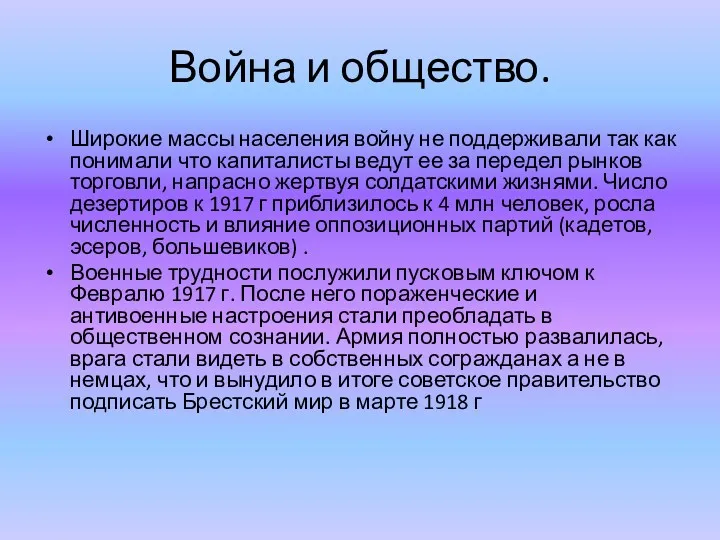 Война и общество.

• Широкие массы населения войну не поддерживали так как понимали что капиталисты ведут ее за передел рынков торговли, напрасно жертвуя солдатскими жизнями. Число дезертиров к 1917 г приблизилось к 4 млн человек, росла численность и влияние оппозиционных партий (кадетов, эсеров, большевиков) .

• Военные трудности послужили пусковым ключом к Февралю 1917 г. После него пораженческие и антивоенные настроения стали преобладать в общественном сознании. Армия полностью развалилась, врага стали видеть в собственных согражданах а не в немцах, что и вынудило в итоге советское правительство подписать Брестский мир в марте 1918 г